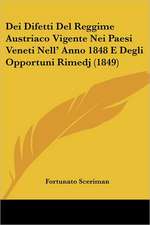 Dei Difetti Del Reggime Austriaco Vigente Nei Paesi Veneti Nell' Anno 1848 E Degli Opportuni Rimedj (1849)

Fortunato Sceriman